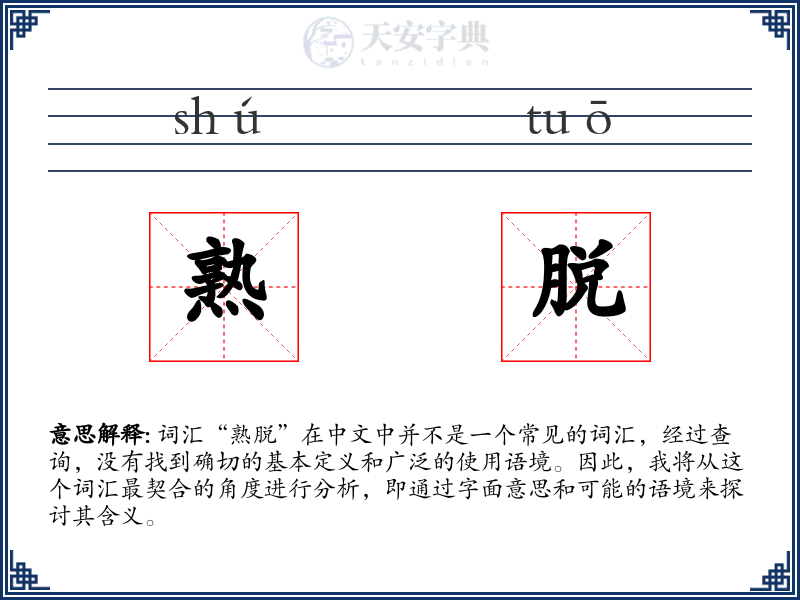 天安字典
tanzidian

sh ú tu ō

熟 脱

意思解释: 词汇“熟脱”在中文中并不是一个常见的词汇，经过查询，没有找到确切的基本定义和广泛的使用语境。因此，我将从这个词汇最契合的角度进行分析，即通过字面意思和可能的语境来探讨其含义。